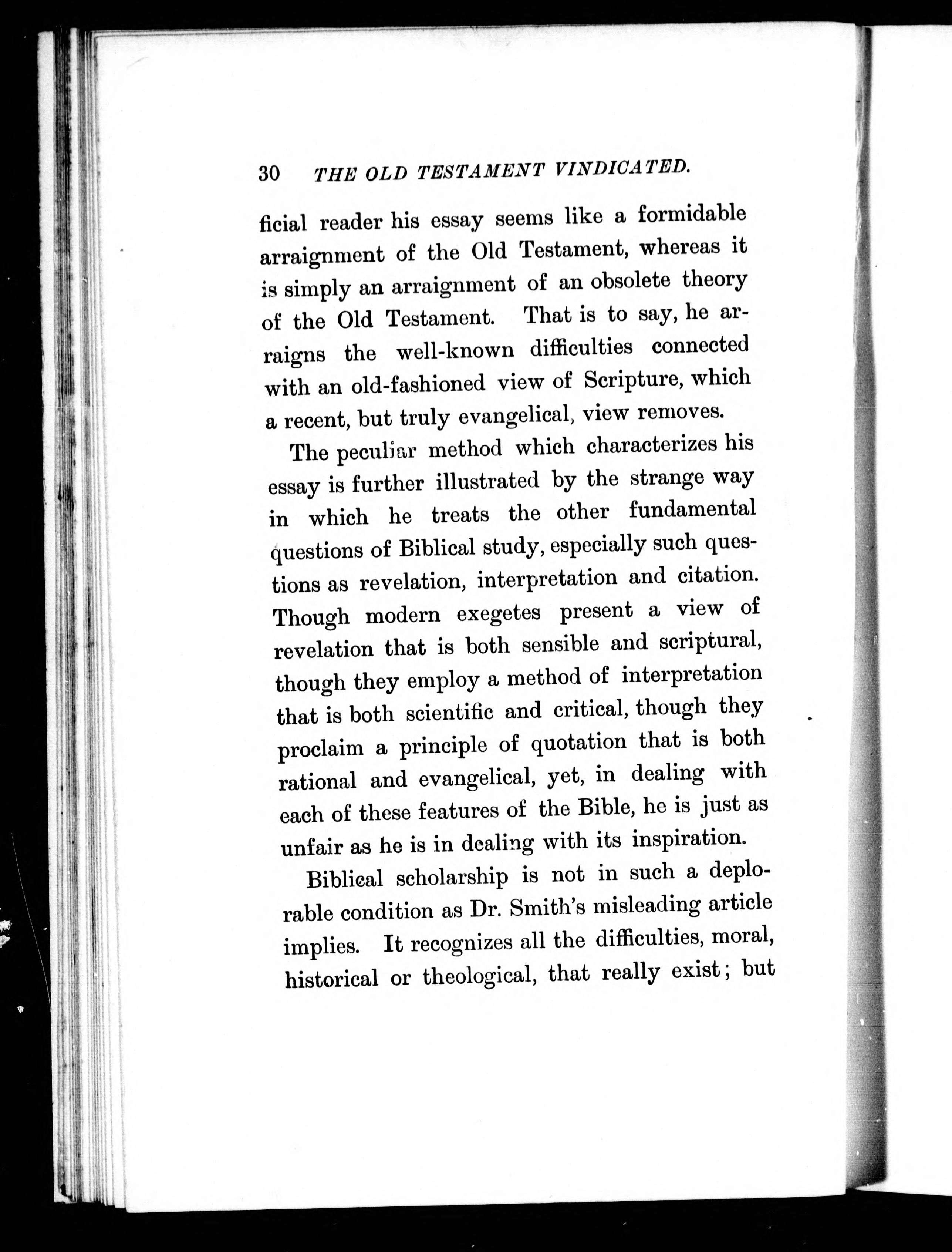 30 THE OLD TESTAMENT VINDICATED.

ficial reader his essay seems like a formidable arraignment of the Old Testament, whereas it is simply an arraignment of an obsolete theory of the Old Testament. That is to say, he arraigns the well-known difficulties connected with an old-fashioned view of Scripture, which a recent, but truly evangelical, view removes.

The peculiar method which characterizes his essay is further illustrated by the strange way in which he treats the other fundamental questions of Biblical study, especially such questions as revelation, interpretation and citation. Though modern exegetes present a view of revelation that is both sensible and scriptural, though they employ a method of interpretation that is both scientific and critical, though they proclaim a principle of quotation that is both rational and evangelical, yet, in dealing with each of these features of the Bible, he is just as unfair as he is in dealing with its inspiration.

Biblical scholarship is not in such a deplorable condition as Dr. Smith's misleading article implies. It recognizes all the difficulties, moral, historical or theological, that really exist; but